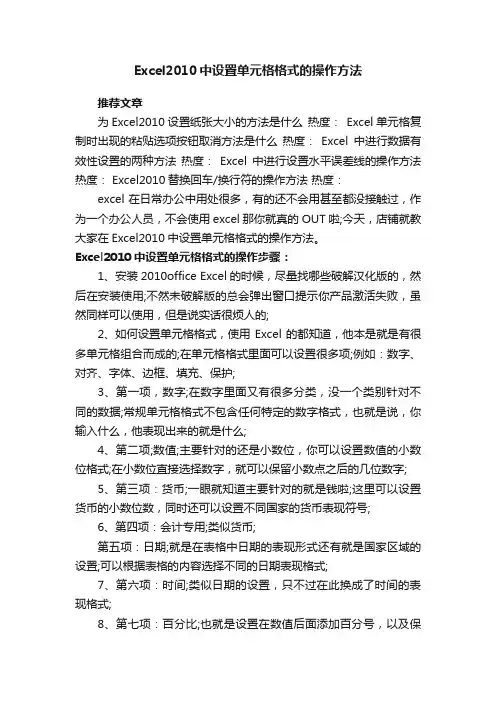 Excel2010 中设置单元格格式的操作方法

推荐文章

为 Excel2010 设置纸张大小的方法是什么 热度： Excel 单元格复制时出现的粘贴选项按钮取消方法是什么 热度： Excel 中进行数据有效性设置的两种方法 热度： Excel 中进行设置水平误差线的操作方法 热度： Excel2010 替换回车/换行符的操作方法 热度：

excel 在日常办公中用处很多，有的还不会用甚至都没接触过，作为一个办公人员，不会使用 excel 那你就真的 OUT 啦;今天，店铺就教大家在 Excel2010 中设置单元格格式的操作方法。

Excel2010 中设置单元格格式的操作步骤：

1、安装 2010office Excel 的时候，尽量找哪些破解汉化版的，然后在安装使用;不然未破解版的总会弹出窗口提示你产品激活失败，虽然同样可以使用，但是说实话很烦人的;

2、如何设置单元格格式，使用 Excel 的都知道，他本是就是有很多单元格组合而成的;在单元格格式里面可以设置很多项;例如：数字、对齐、字体、边框、填充、保护;

3、第一项，数字;在数字里面又有很多分类，没一个类别针对不同的数据;常规单元格格式不包含任何特定的数字格式，也就是说，你输入什么，他表现出来的就是什么;

4、第二项;数值;主要针对的还是小数位，你可以设置数值的小数位格式;在小数位直接选择数字，就可以保留小数点之后的几位数字;

5、第三项：货币;一眼就知道主要针对的就是钱啦;这里可以设置货币的小数位数，同时还可以设置不同国家的货币表现符号;

6、第四项：会计专用;类似货币;

第五项：日期;就是在表格中日期的表现形式还有就是国家区域的设置;可以根据表格的内容选择不同的日期表现格式;

7、第六项：时间;类似日期的设置，只不过在此换成了时间的表现格式;

8、第七项：百分比;也就是设置在数值后面添加百分号，以及保